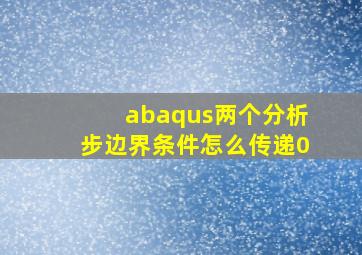 abaqus两个分析步边界条件怎么传递0